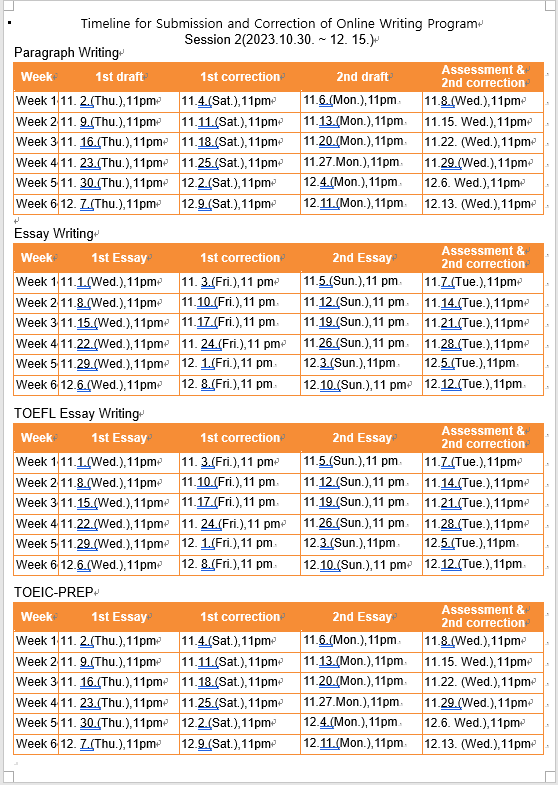 Timeline for Submission and Correction of Online Writing Program
Session 2(2023.10.30. ~ 12. 15.)

Paragraph Writing

| Week | 1st draft | 1st correction | 2nd draft | Assessment & 2nd correction |
|---|---|---|---|---|
| Week 1 | 11. 2.(Thu.),11pm | 11.4.(Sat.),11pm | 11.6.(Mon.),11pm | 11.8.(Wed.),11pm |
| Week 2 | 11. 9.(Thu.),11pm | 11.11.(Sat.),11pm | 11.13.(Mon.),11pm | 11.15. Wed.),11pm |
| Week 3 | 11. 16.(Thu.),11pm | 11.18.(Sat.),11pm | 11.20.(Mon.),11pm | 11.22. (Wed.),11pm |
| Week 4 | 11. 23.(Thu.),11pm | 11.25.(Sat.),11pm | 11.27.Mon.),11pm | 11.29.(Wed.),11pm |
| Week 5 | 11. 30.(Thu.),11pm | 12.2.(Sat.),11pm | 12.4.(Mon.),11pm | 12.6. Wed.),11pm |
| Week 6 | 12. 7.(Thu.),11pm | 12.9.(Sat.),11pm | 12.11.(Mon.),11pm | 12.13. (Wed.),11pm |

Essay Writing

| Week | 1st Essay | 1st correction | 2nd Essay | Assessment & 2nd correction |
|---|---|---|---|---|
| Week 1 | 11.1.(Wed.),11pm | 11. 3.(Fri.),11 pm | 11.5.(Sun.),11 pm | 11.7.(Tue.),11pm |
| Week 2 | 11.8.(Wed.),11pm | 11.10.(Fri.),11 pm | 11.12.(Sun.),11 pm | 11.14.(Tue.),11pm |
| Week 3 | 11.15.(Wed.),11pm | 11.17.(Fri.),11 pm | 11.19.(Sun.),11 pm | 11.21.(Tue.),11pm |
| Week 4 | 11.22.(Wed.),11pm | 11. 24.(Fri.),11 pm | 11.26.(Sun.),11 pm | 11.28.(Tue.),11pm |
| Week 5 | 11.29.(Wed.),11pm | 12. 1.(Fri.),11 pm | 12.3.(Sun.),11pm | 12.5.(Tue.),11pm |
| Week 6 | 12.6.(Wed.),11pm | 12. 8.(Fri.),11 pm | 12.10.(Sun.),11 pm | 12.12.(Tue.),11pm |

TOEFL Essay Writing

| Week | 1st Essay | 1st correction | 2nd Essay | Assessment & 2nd correction |
|---|---|---|---|---|
| Week 1 | 11.1.(Wed.),11pm | 11. 3.(Fri.),11 pm | 11.5.(Sun.),11 pm | 11.7.(Tue.),11pm |
| Week 2 | 11.8.(Wed.),11pm | 11.10.(Fri.),11 pm | 11.12.(Sun.),11 pm | 11.14.(Tue.),11pm |
| Week 3 | 11.15.(Wed.),11pm | 11.17.(Fri.),11 pm | 11.19.(Sun.),11 pm | 11.21.(Tue.),11pm |
| Week 4 | 11.22.(Wed.),11pm | 11. 24.(Fri.),11 pm | 11.26.(Sun.),11 pm | 11.28.(Tue.),11pm |
| Week 5 | 11.29.(Wed.),11pm | 12. 1.(Fri.),11 pm | 12.3.(Sun.),11pm | 12.5.(Tue.),11pm |
| Week 6 | 12.6.(Wed.),11pm | 12. 8.(Fri.),11 pm | 12.10.(Sun.),11 pm | 12.12.(Tue.),11pm |

TOEIC-PREP

| Week | 1st Essay | 1st correction | 2nd Essay | Assessment & 2nd correction |
|---|---|---|---|---|
| Week 1 | 11. 2.(Thu.),11pm | 11.4.(Sat.),11pm | 11.6.(Mon.),11pm | 11.8.(Wed.),11pm |
| Week 2 | 11. 9.(Thu.),11pm | 11.11.(Sat.),11pm | 11.13.(Mon.),11pm | 11.15. Wed.),11pm |
| Week 3 | 11. 16.(Thu.),11pm | 11.18.(Sat.),11pm | 11.20.(Mon.),11pm | 11.22. (Wed.),11pm |
| Week 4 | 11. 23.(Thu.),11pm | 11.25.(Sat.),11pm | 11.27.Mon.),11pm | 11.29.(Wed.),11pm |
| Week 5 | 11. 30.(Thu.),11pm | 12.2.(Sat.),11pm | 12.4.(Mon.),11pm | 12.6. Wed.),11pm |
| Week 6 | 12. 7.(Thu.),11pm | 12.9.(Sat.),11pm | 12.11.(Mon.),11pm | 12.13. (Wed.),11pm |